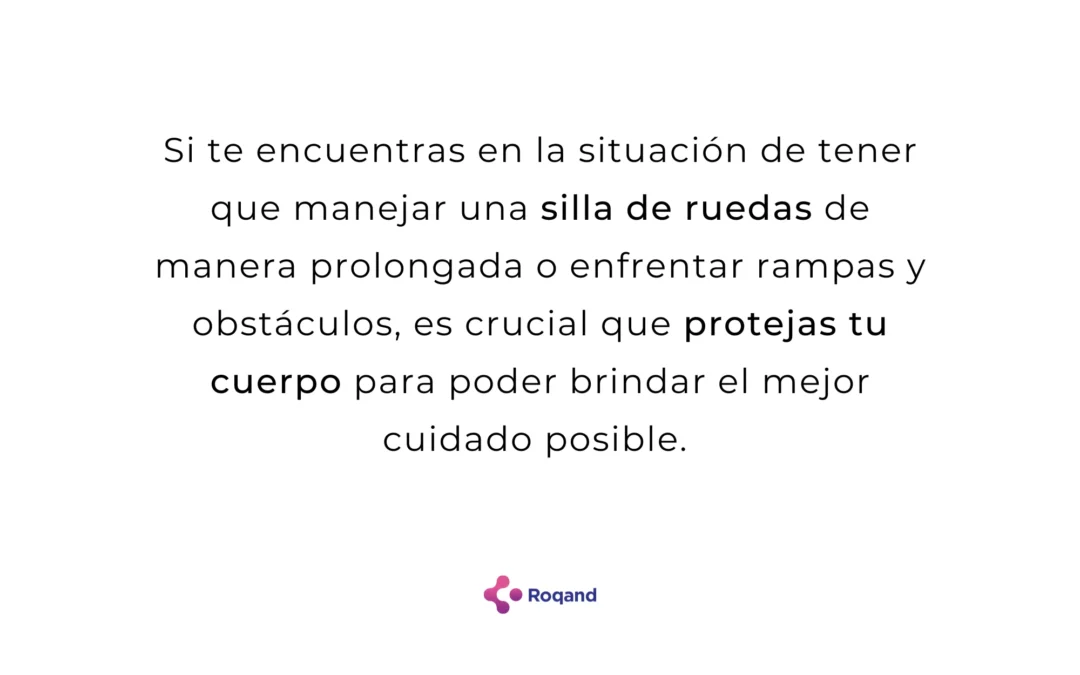 Si te encuentras en la situación de tener que manejar una silla de ruedas de manera prolongada o enfrentar rampas y obstáculos, es crucial que protejas tu cuerpo para poder brindar el mejor cuidado posible.

Roqand